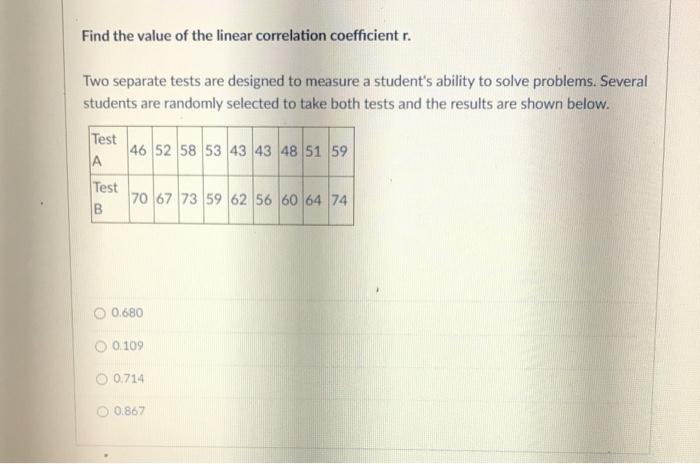 Find the value of the linear correlation coefficient r.

Two separate tests are designed to measure a student's ability to solve problems. Several students are randomly selected to take both tests and the results are shown below.

| Test A | 46 | 52 | 58 | 53 | 43 | 43 | 48 | 51 | 59 |
|---|---|---|---|---|---|---|---|---|---|
| Test B | 70 | 67 | 73 | 59 | 62 | 56 | 60 | 64 | 74 |

0.680

0.109

0.714

0.867